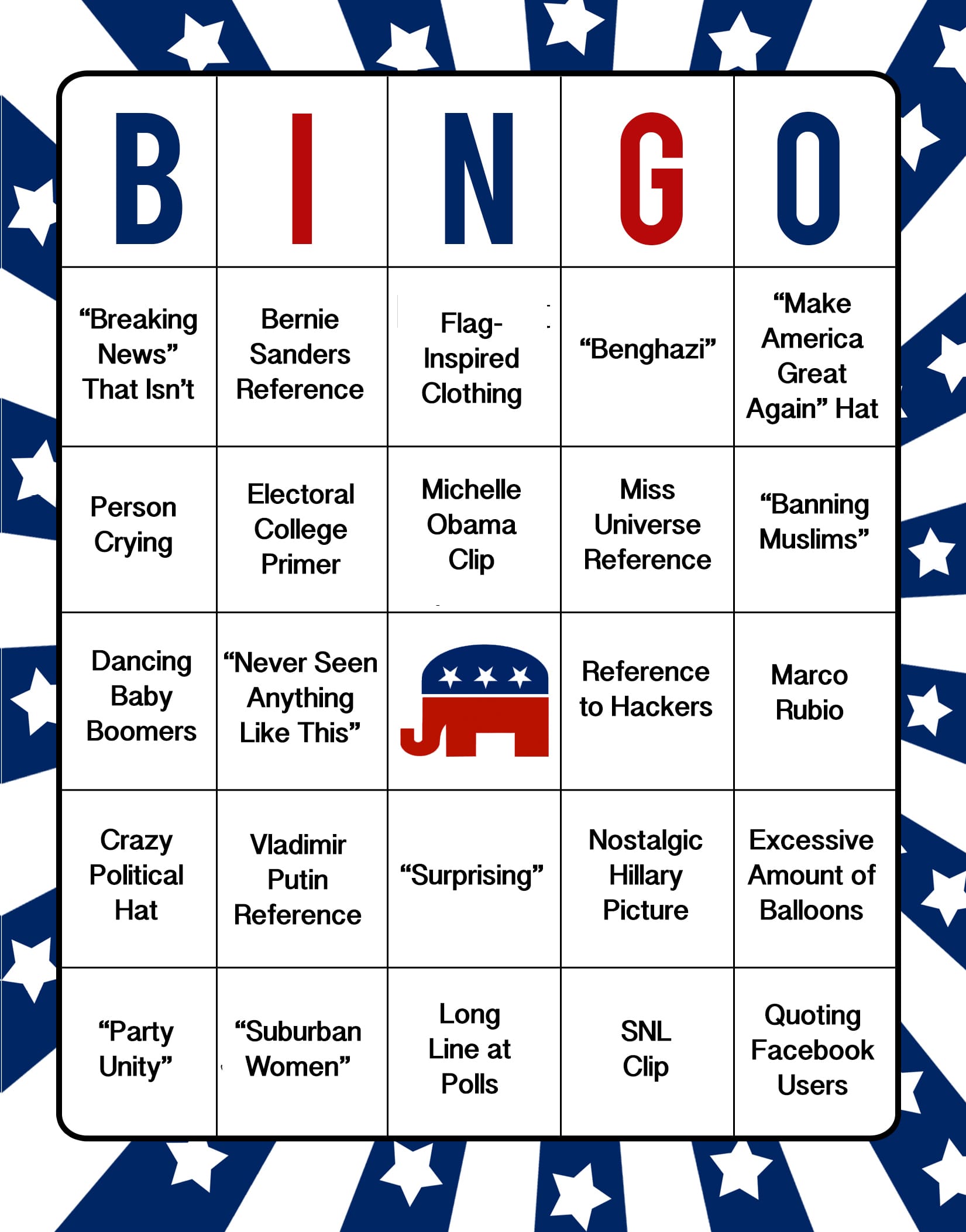 | B | I | N | G | O |
|---|---|---|---|---|
| “Breaking News” That Isn’t | Bernie Sanders Reference | Flag-Inspired Clothing | “Benghazi” | “Make America Great Again” Hat |
| Person Crying | Electoral College Primer | Michelle Obama Clip | Miss Universe Reference | “Banning Muslims” |
| Dancing Baby Boomers | “Never Seen Anything Like This” | | Reference to Hackers | Marco Rubio |
| Crazy Political Hat | Vladimir Putin Reference | “Surprising” | Nostalgic Hillary Picture | Excessive Amount of Balloons |
| “Party Unity” | “Suburban Women” | Long Line at Polls | SNL Clip | Quoting Facebook Users |